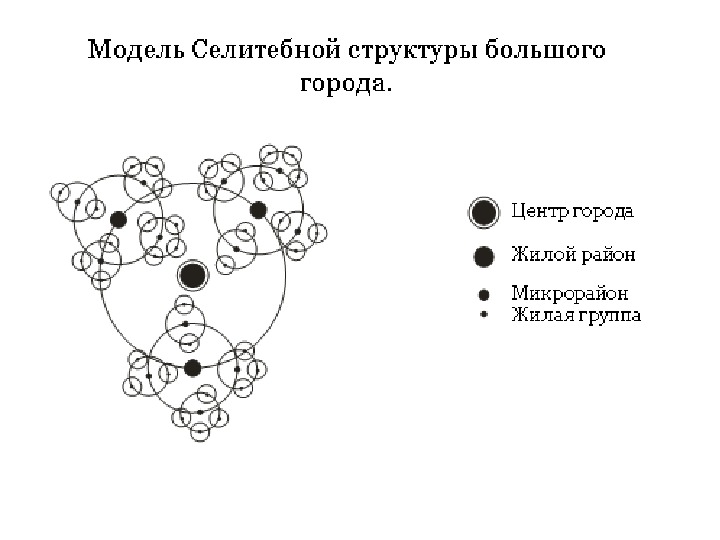 Модель Селитебной структуры большого города.

Центр города
Жилой район
Микрорайон
Жилая группа